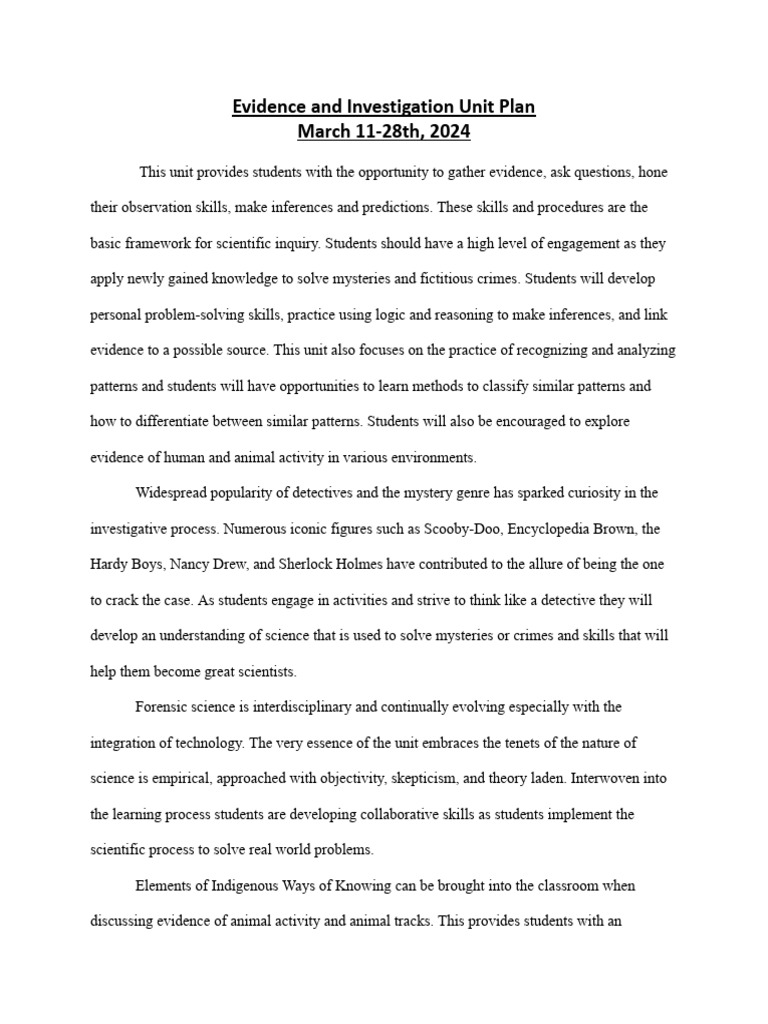 Evidence and Investigation Unit Plan
March 11-28th, 2024

This unit provides students with the opportunity to gather evidence, ask questions, hone their observation skills, make inferences and predictions. These skills and procedures are the basic framework for scientific inquiry. Students should have a high level of engagement as they apply newly gained knowledge to solve mysteries and fictitious crimes. Students will develop personal problem-solving skills, practice using logic and reasoning to make inferences, and link evidence to a possible source. This unit also focuses on the practice of recognizing and analyzing patterns and students will have opportunities to learn methods to classify similar patterns and how to differentiate between similar patterns. Students will also be encouraged to explore evidence of human and animal activity in various environments.

Widespread popularity of detectives and the mystery genre has sparked curiosity in the investigative process. Numerous iconic figures such as Scooby-Doo, Encyclopedia Brown, the Hardy Boys, Nancy Drew, and Sherlock Holmes have contributed to the allure of being the one to crack the case. As students engage in activities and strive to think like a detective they will develop an understanding of science that is used to solve mysteries or crimes and skills that will help them become great scientists.

Forensic science is interdisciplinary and continually evolving especially with the integration of technology. The very essence of the unit embraces the tenets of the nature of science is empirical, approached with objectivity, skepticism, and theory laden. Interwoven into the learning process students are developing collaborative skills as students implement the scientific process to solve real world problems.

Elements of Indigenous Ways of Knowing can be brought into the classroom when discussing evidence of animal activity and animal tracks. This provides students with an